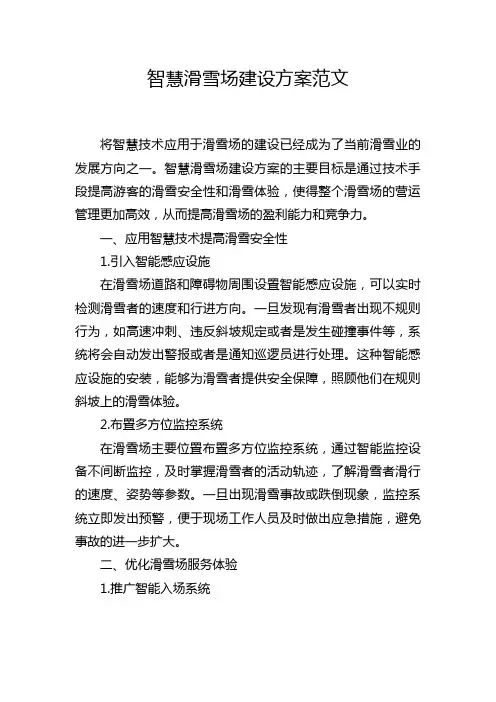 智慧滑雪场建设方案范文

将智慧技术应用于滑雪场的建设已经成为了当前滑雪业的发展方向之一。智慧滑雪场建设方案的主要目标是通过技术手段提高游客的滑雪安全性和滑雪体验，使得整个滑雪场的营运管理更加高效，从而提高滑雪场的盈利能力和竞争力。

一、应用智慧技术提高滑雪安全性

1.引入智能感应设施

在滑雪场道路和障碍物周围设置智能感应设施，可以实时检测滑雪者的速度和行进方向。一旦发现有滑雪者出现不规则行为，如高速冲刺、违反斜坡规定或者是发生碰撞事件等，系统将会自动发出警报或者是通知巡逻员进行处理。这种智能感应设施的安装，能够为滑雪者提供安全保障，照顾他们在规则斜坡上的滑雪体验。

2.布置多方位监控系统

在滑雪场主要位置布置多方位监控系统，通过智能监控设备不间断监控，及时掌握滑雪者的活动轨迹，了解滑雪者滑行的速度、姿势等参数。一旦出现滑雪事故或跌倒现象，监控系统立即发出预警，便于现场工作人员及时做出应急措施，避免事故的进一步扩大。

二、优化滑雪场服务体验

1.推广智能入场系统